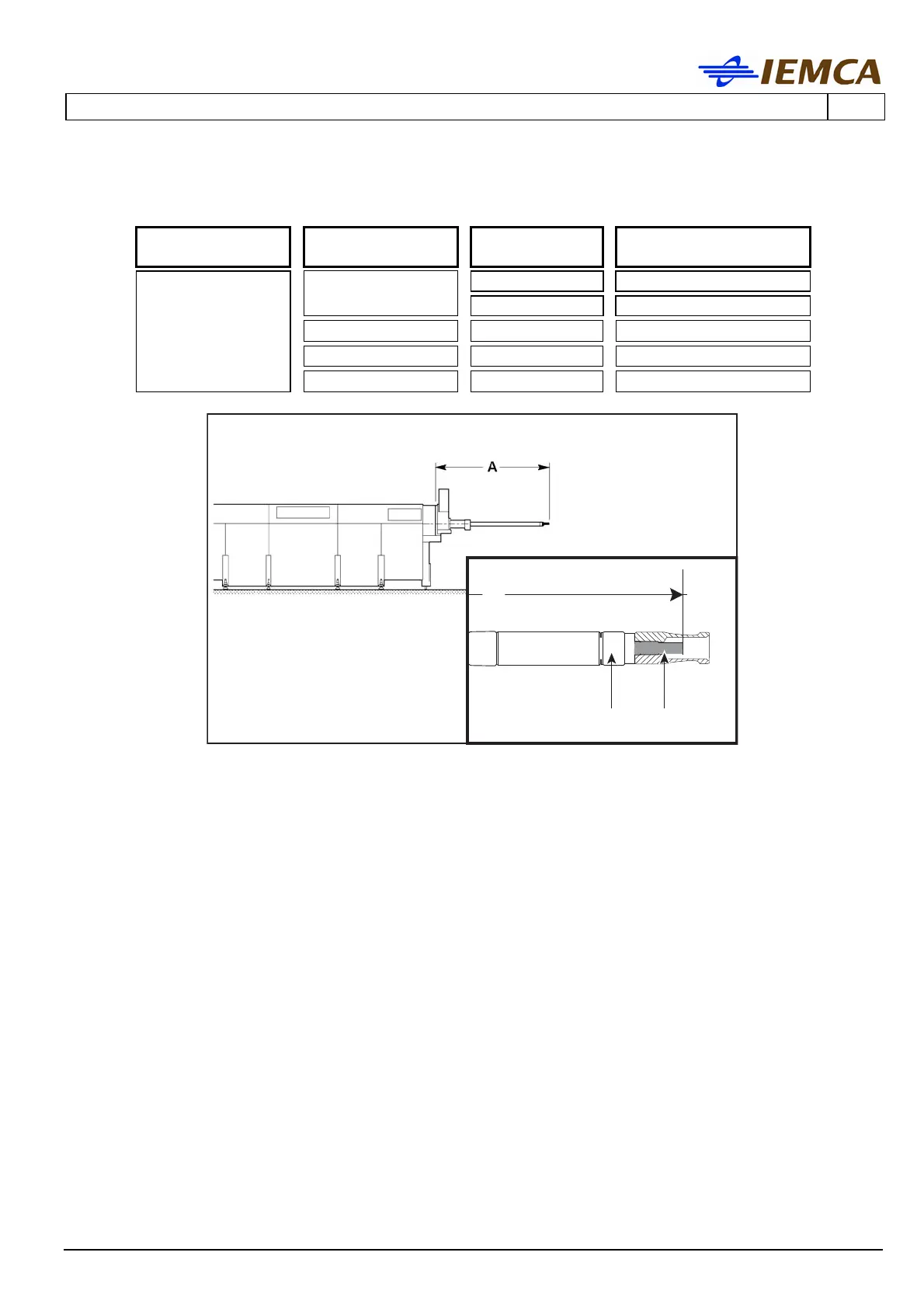 IEMCA

A